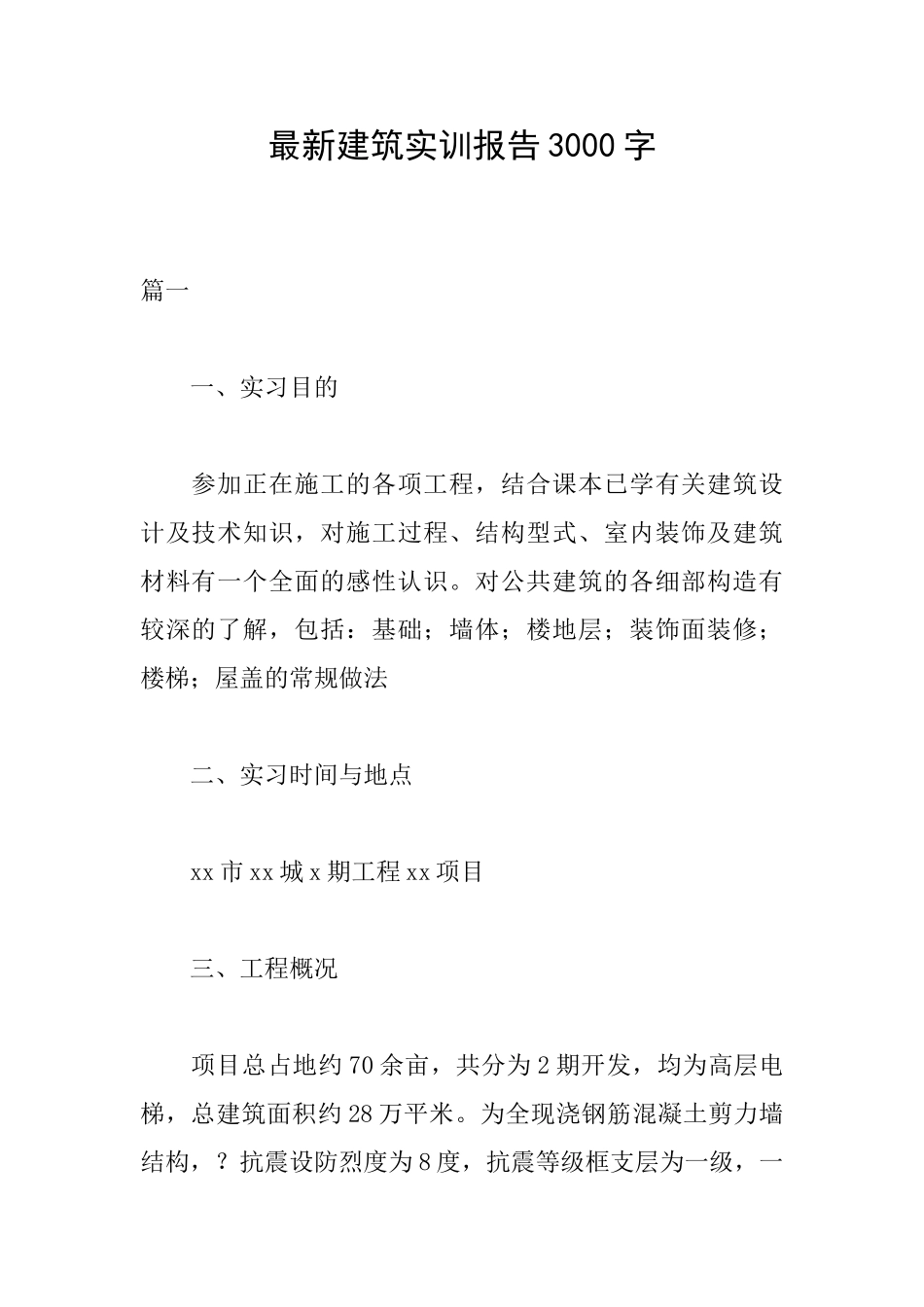 最新建筑实训报告3000字

篇一

一、实习目的

参加正在施工的各项工程，结合课本已学有关建筑设计及技术知识，对施工过程、结构型式、室内装饰及建筑材料有一个全面的感性认识。对公共建筑的各细部构造有较深的了解，包括：基础；墙体；楼地层；装饰面装修；楼梯；屋盖的常规做法

二、实习时间与地点

xx市xx城x期工程xx项目

三、工程概况

项目总占地约70余亩，共分为2期开发，均为高层电梯，总建筑面积约28万平米。为全现浇钢筋混凝土剪力墙结构，？抗震设防烈度为8度，抗震等级框支层为一级，一